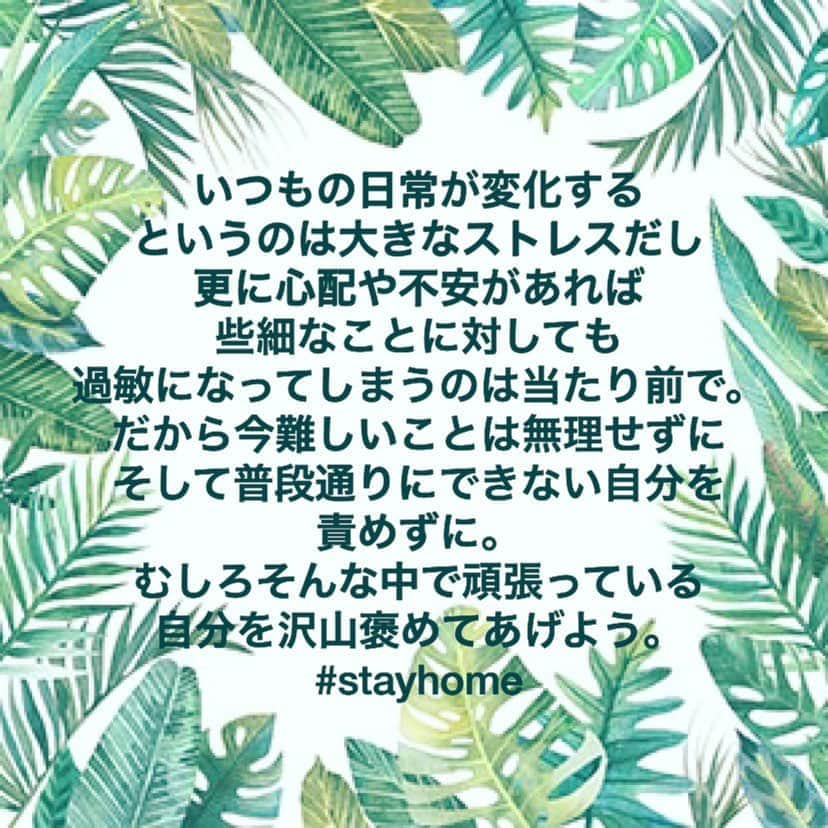 いつもの日常が変化する
というのは大きなストレスだし
更に心配や不安があれば
些細なことに対しても
過敏になってしまうのは当たり前で。
だから今難しいことは無理せずに
そして普段通りにできない自分を
責めずに。
むしろそんな中で頑張っている
自分を沢山褒めてあげよう。
#stayhome